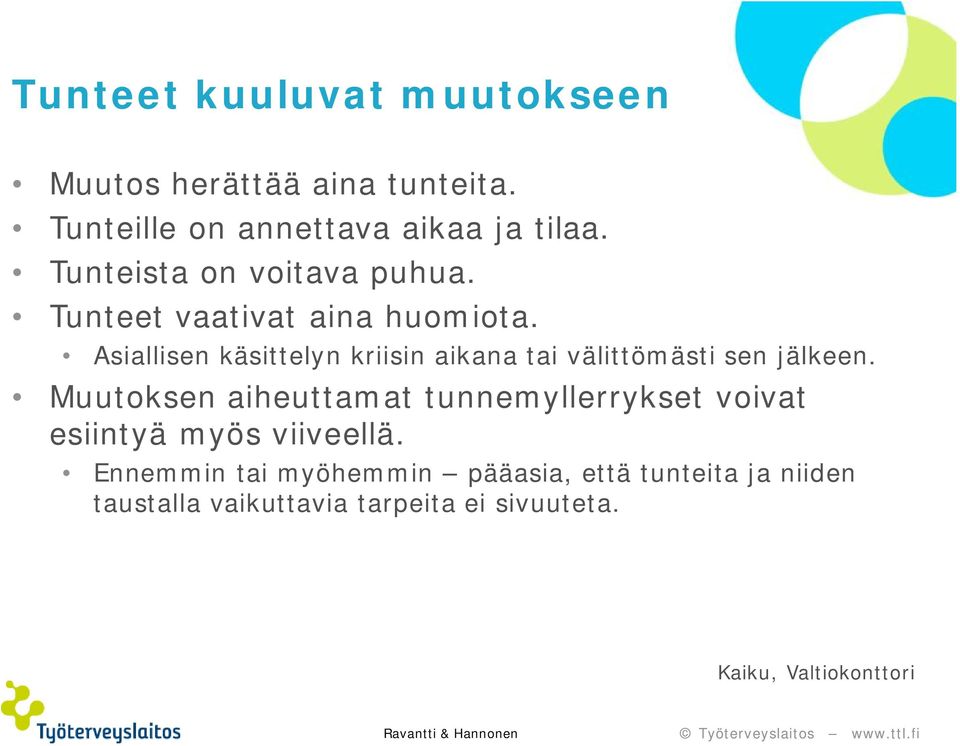 Tunteet kuuluvat muutokseen

• Muutos herättää aina tunteita.
• Tunteille on annettava aikaa ja tilaa.
• Tunteista on voitava puhua.
• Tunteet vaativat aina huomiota.
  • Asiallisen käsittelyn kriisin aikana tai välittömästi sen jälkeen.
• Muutoksen aiheuttamat tunnemyllerrykset voivat esiintyä myös viiveellä.
  • Ennemmin tai myöhemmin – pääasia, että tunteita ja niiden taustalla vaikuttavia tarpeita ei sivuuteta.

Kaiku, Valtiokonttori

Työterveyslaitos

Ravantti & Hannonen

© Työterveyslaitos – www.ttl.fi